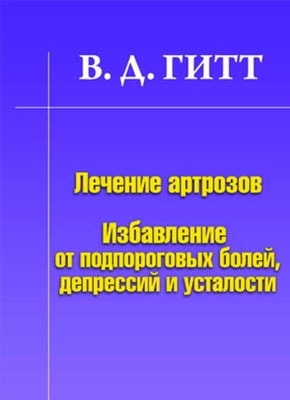 В. Д. ГИТТ

Лечение артрозов

Избавление от подпороговых болей, депрессий и усталости